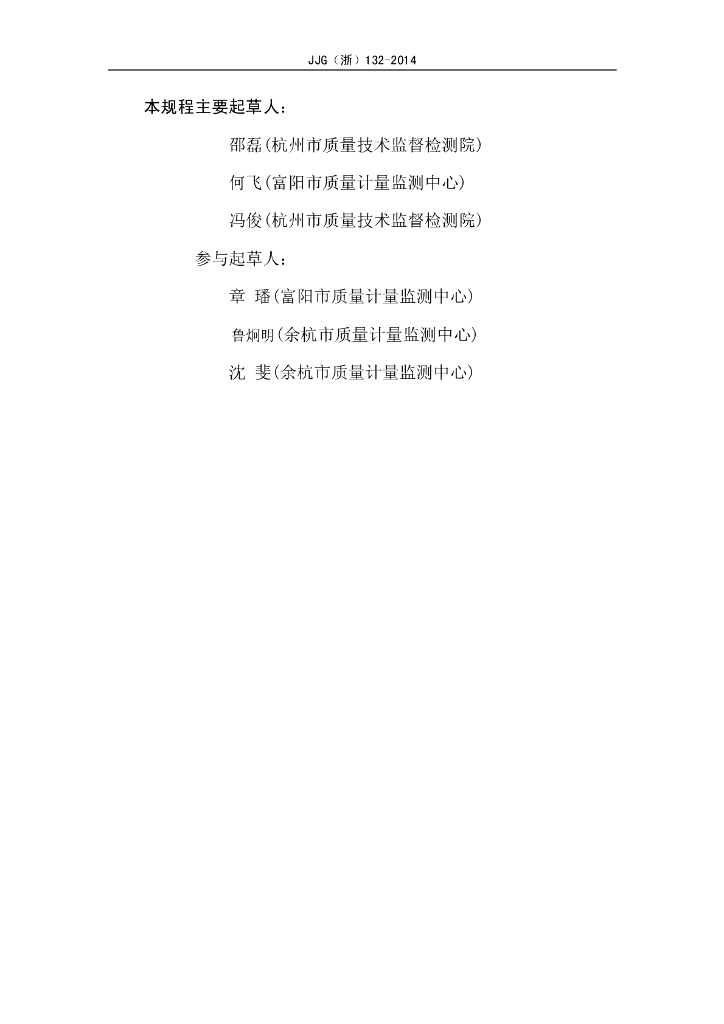 JJG(浙)132-2014

本规程主要起草人:

邵磊(杭州市质量技术监督检测院)

何飞(富阳市质量计量监测中心)

冯俊(杭州市质量技术监督检测院)

参与起草人:

章 璠(富阳市质量计量监测中心)

鲁炯明(余杭市质量计量监测中心)

沈 斐(余杭市质量计量监测中心)